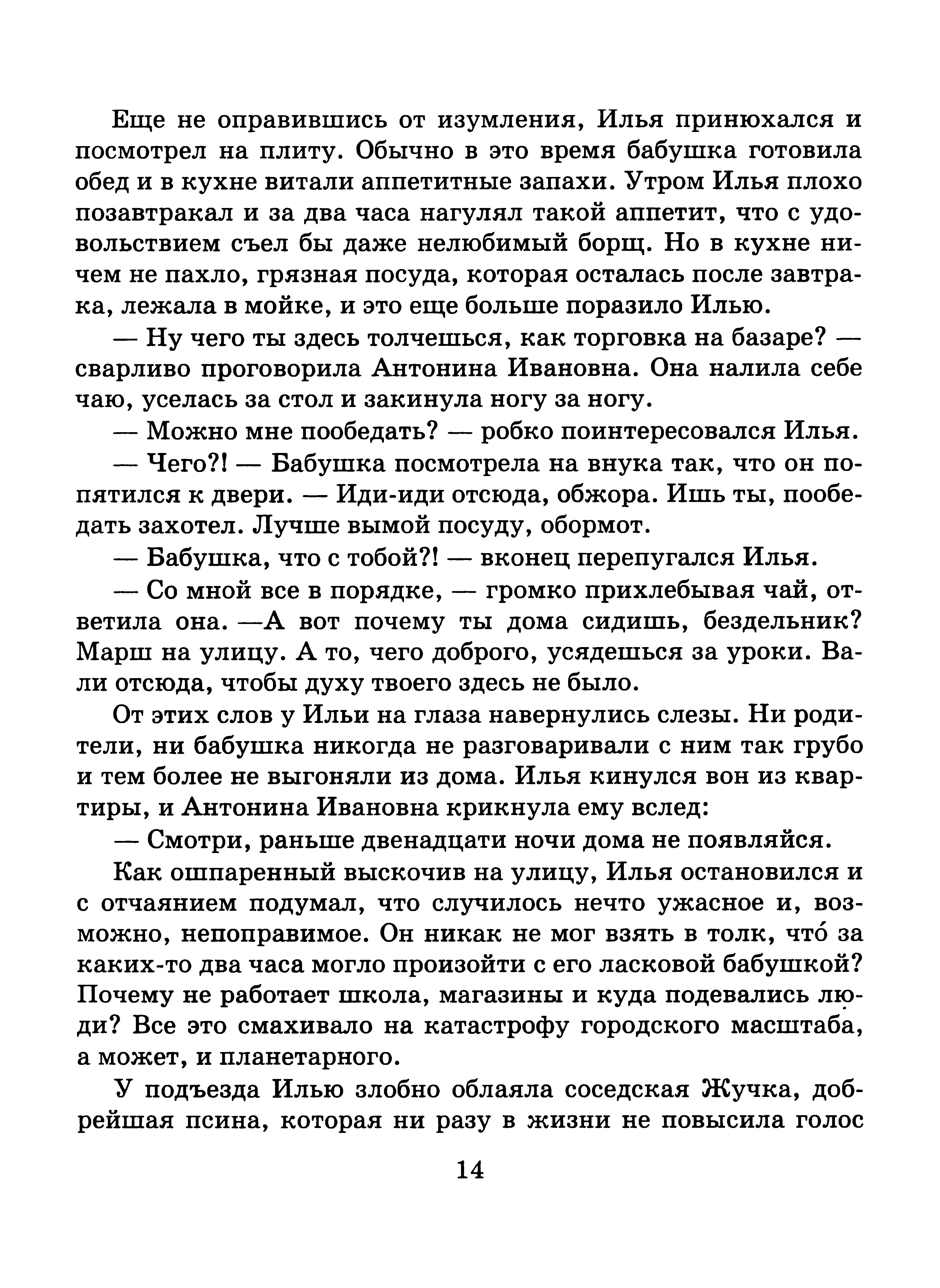 Еще не оправившись от изумления, Илья принюхался и посмотрел на плиту. Обычно в это время бабушка готовила обед и в кухне витали аппетитные запахи. Утром Илья плохо позавтракал и за два часа нагулял такой аппетит, что с удовольствием съел бы даже нелюбимый борщ. Но в кухне ничем не пахло, грязная посуда, которая осталась после завтрака, лежала в мойке, и это еще больше поразило Илью.

— Ну чего ты здесь толчешься, как торговка на базаре? — сварливо проговорила Антонина Ивановна. Она налила себе чаю, уселась за стол и закинула ногу за ногу.

— Можно мне пообедать? — робко поинтересовался Илья.

— Чего?! — Бабушка посмотрела на внука так, что он попятился к двери. — Иди-иди отсюда, обжора. Ишь ты, пообедать захотел. Лучше вымой посуду, обормот.

— Бабушка, что с тобой?! — вконец перепугался Илья.

— Со мной все в порядке, — громко прихлебывая чай, ответила она. —А вот почему ты дома сидишь, бездельник? Марш на улицу. А то, чего доброго, усядешься за уроки. Вали отсюда, чтобы духу твоего здесь не было.

От этих слов у Ильи на глаза навернулись слезы. Ни родители, ни бабушка никогда не разговаривали с ним так грубо и тем более не выгоняли из дома. Илья кинулся вон из квартиры, и Антонина Ивановна крикнула ему вслед:

— Смотри, раньше двенадцати ночи дома не появляйся.

Как ошпаренный выскочив на улицу, Илья остановился и с отчаянием подумал, что случилось нечто ужасное и, возможно, непоправимое. Он никак не мог взять в толк, что́ за каких-то два часа могло произойти с его ласковой бабушкой? Почему не работает школа, магазины и куда подевались люди? Все это смахивало на катастрофу городского масштаба, а может, и планетарного.

У подъезда Илью злобно облаяла соседская Жучка, добрейшая псина, которая ни разу в жизни не повысила голос

14